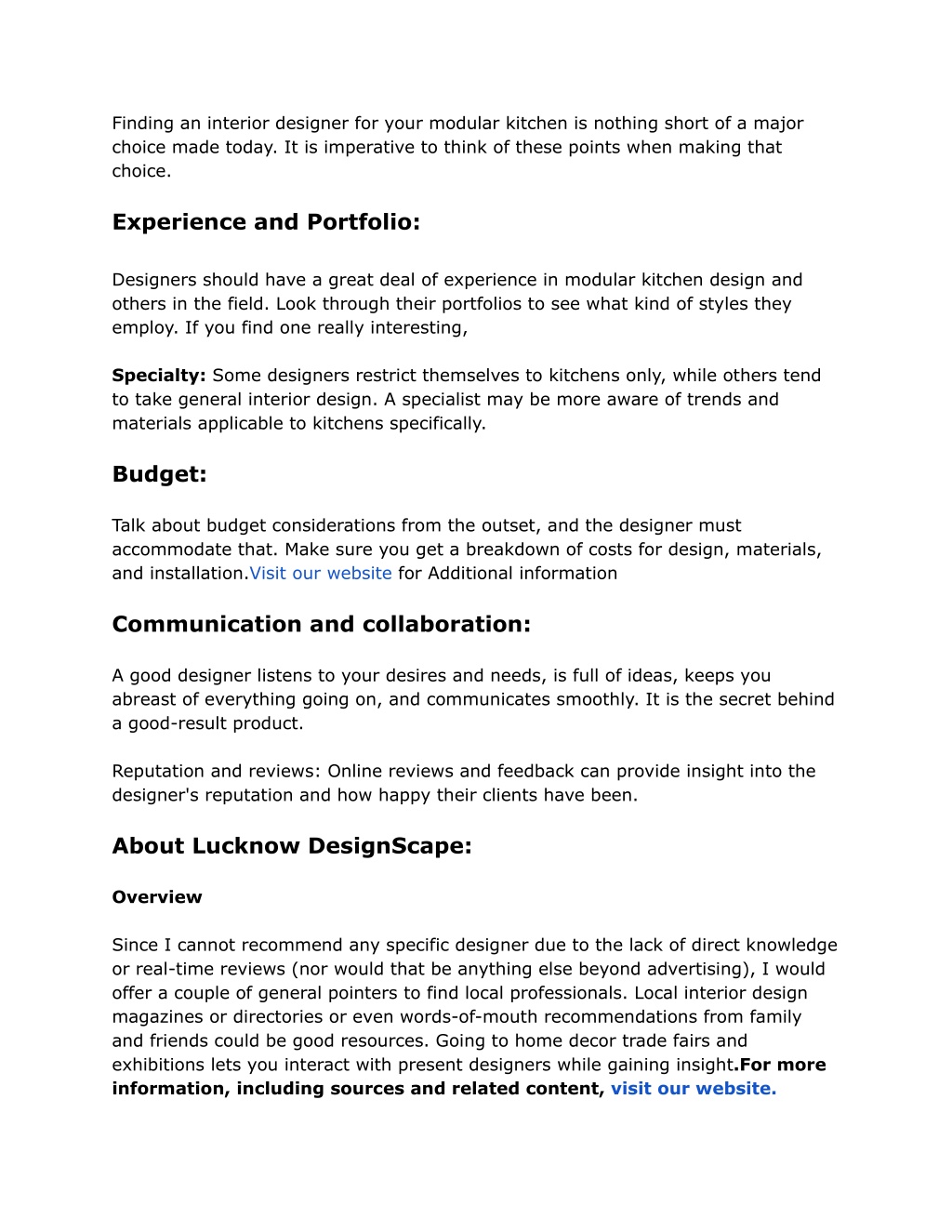 Finding an interior designer for your modular kitchen is nothing short of a major choice made today. It is imperative to think of these points when making that choice.

Experience and Portfolio:

Designers should have a great deal of experience in modular kitchen design and others in the field. Look through their portfolios to see what kind of styles they employ. If you find one really interesting,

Specialty: Some designers restrict themselves to kitchens only, while others tend to take general interior design. A specialist may be more aware of trends and materials applicable to kitchens specifically.

Budget:

Talk about budget considerations from the outset, and the designer must accommodate that. Make sure you get a breakdown of costs for design, materials, and installation.Visit our website for Additional information

Communication and collaboration:

A good designer listens to your desires and needs, is full of ideas, keeps you abreast of everything going on, and communicates smoothly. It is the secret behind a good-result product.

Reputation and reviews: Online reviews and feedback can provide insight into the designer's reputation and how happy their clients have been.

About Lucknow DesignScape:

Overview

Since I cannot recommend any specific designer due to the lack of direct knowledge or real-time reviews (nor would that be anything else beyond advertising), I would offer a couple of general pointers to find local professionals. Local interior design magazines or directories or even words-of-mouth recommendations from family and friends could be good resources. Going to home decor trade fairs and exhibitions lets you interact with present designers while gaining insight.For more information, including sources and related content, visit our website.